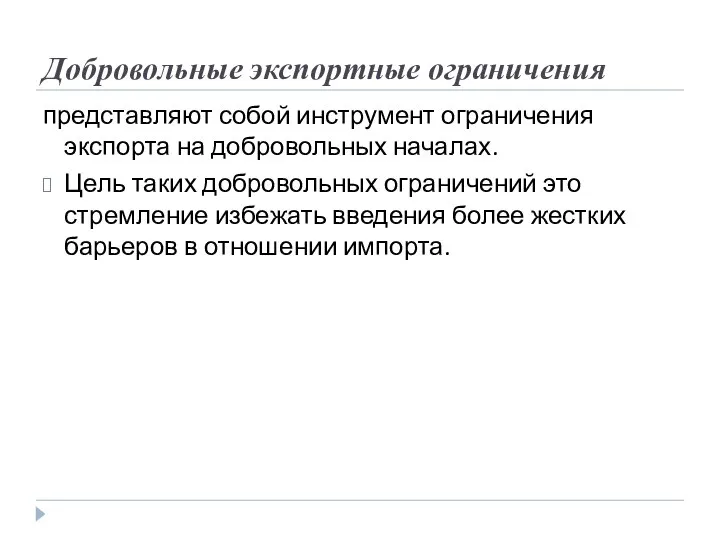 Добровольные экспортные ограничения

представляют собой инструмент ограничения экспорта на добровольных началах.

Цель таких добровольных ограничений это стремление избежать введения более жестких барьеров в отношении импорта.